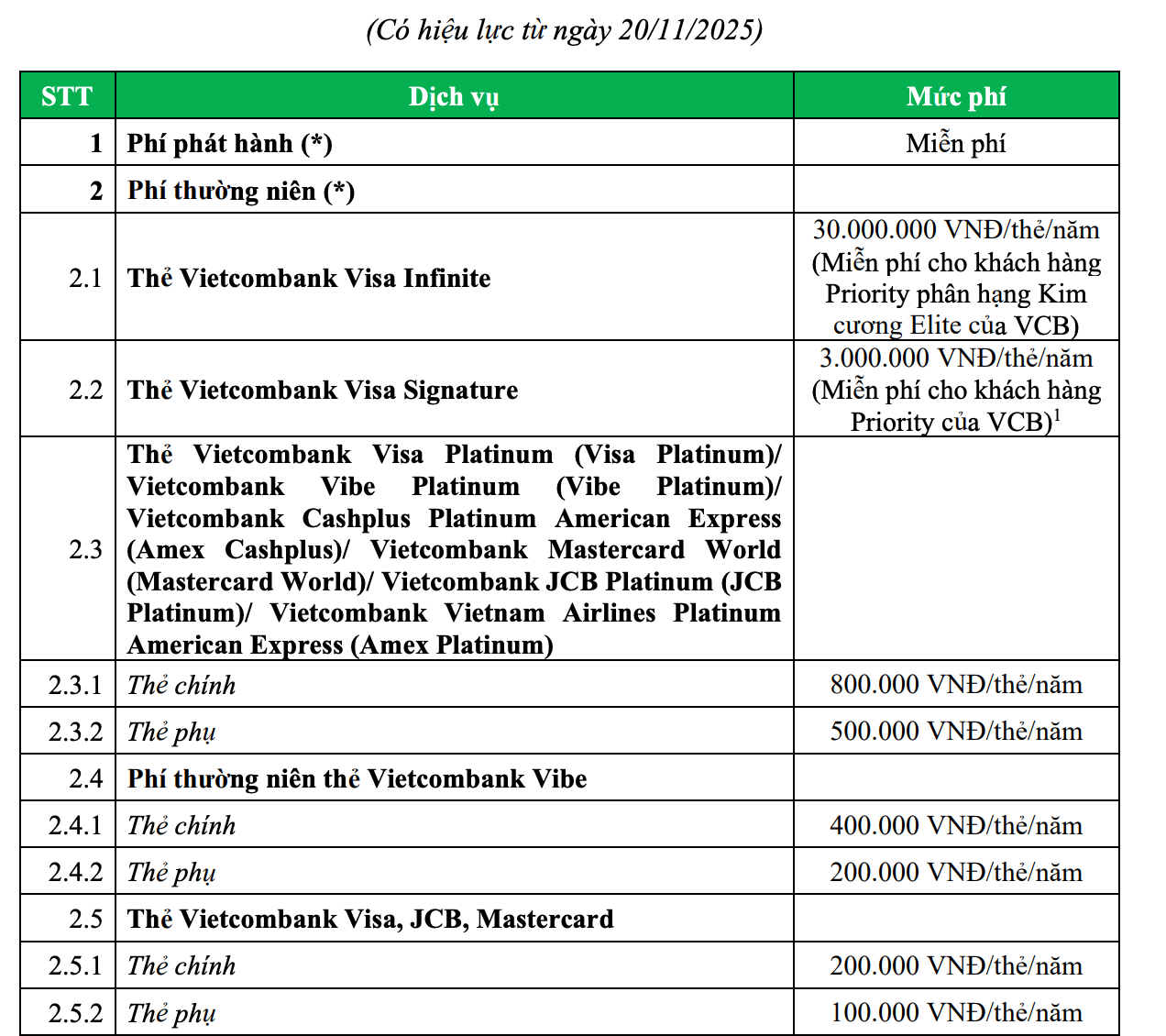 (Có hiệu lực từ ngày 20/11/2025)

| STT | Dịch vụ | Mức phí |
|---|---|---|
| 1 | Phí phát hành (*) | Miễn phí |
| 2 | Phí thường niên (*) | |
| 2.1 | Thẻ Vietcombank Visa Infinite | 30.000.000 VNĐ/thẻ/năm (Miễn phí cho khách hàng Priority phân hạng Kim cương Elite của VCB) |
| 2.2 | Thẻ Vietcombank Visa Signature | 3.000.000 VNĐ/thẻ/năm (Miễn phí cho khách hàng Priority của VCB)$^1$ |
| 2.3 | Thẻ Vietcombank Visa Platinum (Visa Platinum)/ Vietcombank Vibe Platinum (Vibe Platinum)/ Vietcombank Cashplus Platinum American Express (Amex Cashplus)/ Vietcombank Mastercard World (Mastercard World)/ Vietcombank JCB Platinum (JCB Platinum)/ Vietcombank Vietnam Airlines Platinum American Express (Amex Platinum) | |
| 2.3.1 | Thẻ chính | 800.000 VNĐ/thẻ/năm |
| 2.3.2 | Thẻ phụ | 500.000 VNĐ/thẻ/năm |
| 2.4 | Phí thường niên thẻ Vietcombank Vibe | |
| 2.4.1 | Thẻ chính | 400.000 VNĐ/thẻ/năm |
| 2.4.2 | Thẻ phụ | 200.000 VNĐ/thẻ/năm |
| 2.5 | Thẻ Vietcombank Visa, JCB, Mastercard | |
| 2.5.1 | Thẻ chính | 200.000 VNĐ/thẻ/năm |
| 2.5.2 | Thẻ phụ | 100.000 VNĐ/thẻ/năm |